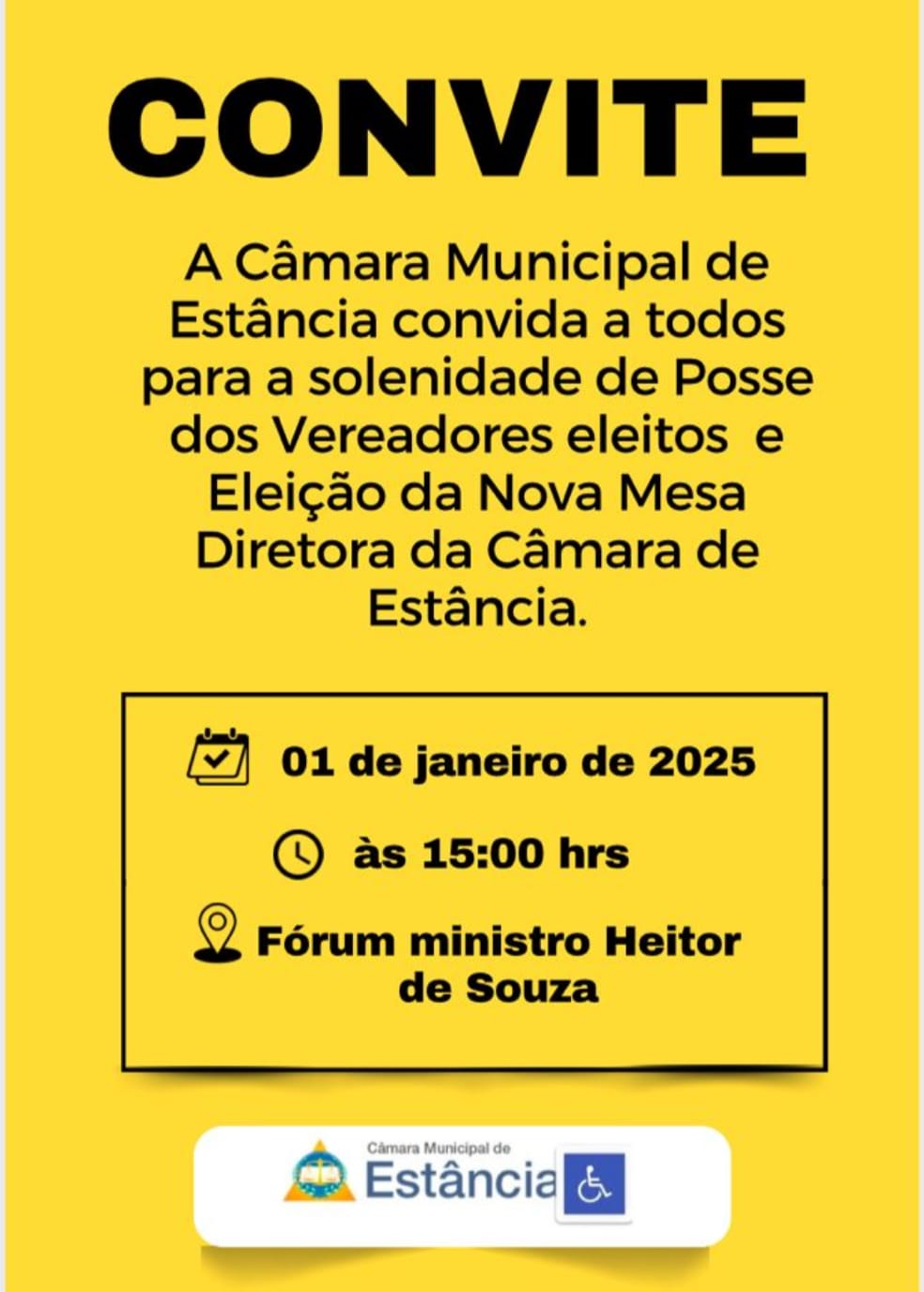 CONVITE

A Câmara Municipal de Estância convida a todos para a solenidade de Posse dos Vereadores eleitos e Eleição da Nova Mesa Diretora da Câmara de Estância.

01 de janeiro de 2025

às 15:00 hrs

Fórum ministro Heitor de Souza

Câmara Municipal de
Estância